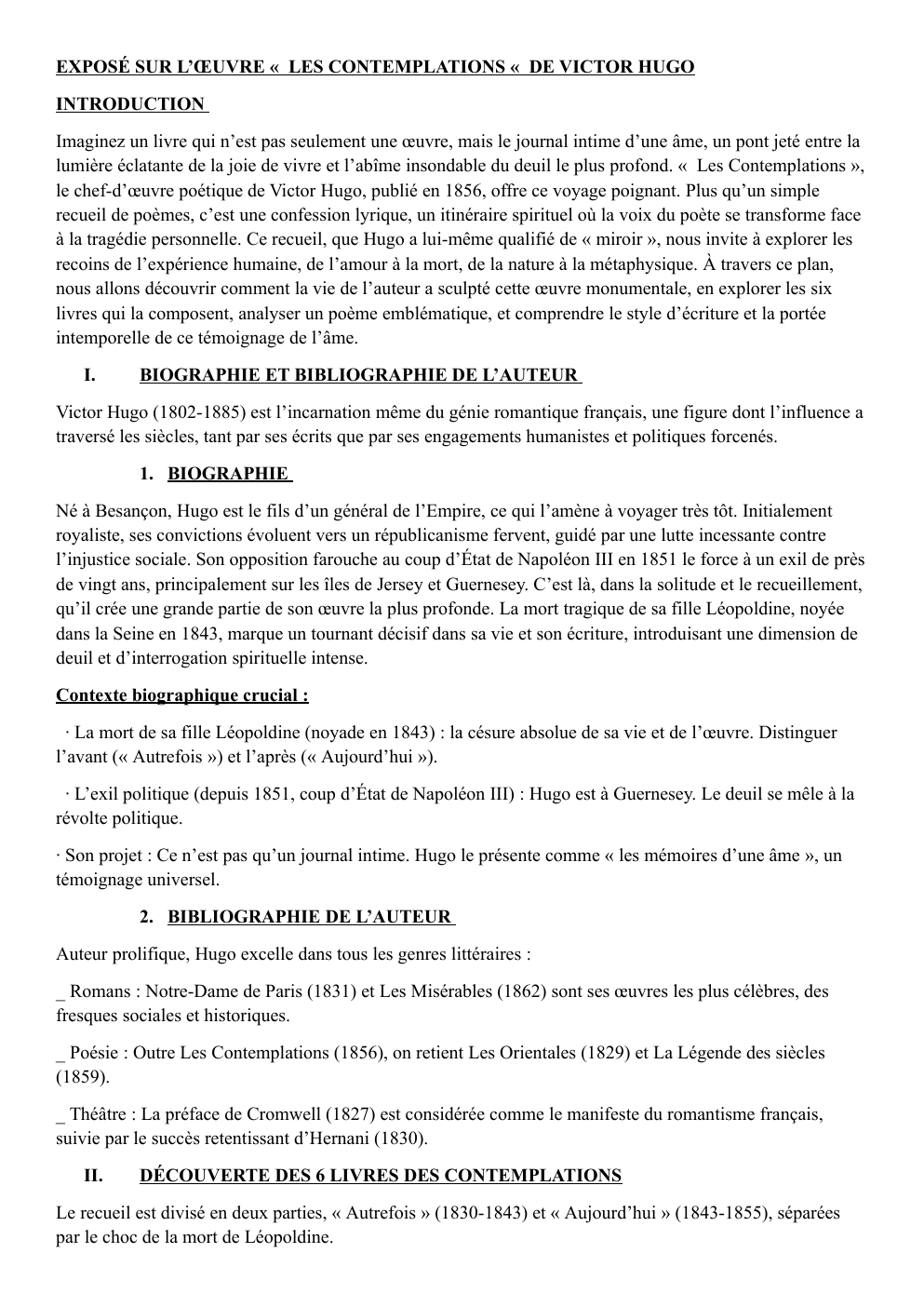 EXPOSÉ SUR L'ŒUVRE « LES CONTEMPLATIONS « DE VICTOR HUGO

INTRODUCTION

Imaginez un livre qui n'est pas seulement une œuvre, mais le journal intime d'une âme, un pont jeté entre la lumière éclatante de la joie de vivre et l'abîme insondable du deuil le plus profond. « Les Contemplations », le chef-d'œuvre poétique de Victor Hugo, publié en 1856, offre ce voyage poignant. Plus qu'un simple recueil de poèmes, c'est une confession lyrique, un itinéraire spirituel où la voix du poète se transforme face à la tragédie personnelle. Ce recueil, que Hugo a lui-même qualifié de « miroir », nous invite à explorer les recoins de l'expérience humaine, de l'amour à la mort, de la nature à la métaphysique. À travers ce plan, nous allons découvrir comment la vie de l'auteur a sculpté cette œuvre monumentale, en explorer les six livres qui la composent, analyser un poème emblématique, et comprendre le style d'écriture et la portée intemporelle de ce témoignage de l'âme.

I. BIOGRAPHIE ET BIBLIOGRAPHIE DE L'AUTEUR

Victor Hugo (1802-1885) est l'incarnation même du génie romantique français, une figure dont l'influence a traversé les siècles, tant par ses écrits que par ses engagements humanistes et politiques forcenés.

1. BIOGRAPHIE

Né à Besançon, Hugo est le fils d'un général de l'Empire, ce qui l'amène à voyager très tôt. Initialement royaliste, ses convictions évoluent vers un républicanisme fervent, guidé par une lutte incessante contre l'injustice sociale. Son opposition farouche au coup d'État de Napoléon III en 1851 le force à un exil de près de vingt ans, principalement sur les îles de Jersey et Guernesey. C'est là, dans la solitude et le recueillement, qu'il crée une grande partie de son œuvre la plus profonde. La mort tragique de sa fille Léopoldine, noyée dans la Seine en 1843, marque un tournant décisif dans sa vie et son écriture, introduisant une dimension de deuil et d'interrogation spirituelle intense.

Contexte biographique crucial :

· La mort de sa fille Léopoldine (noyade en 1843) : la césure absolue de sa vie et de l'œuvre. Distinguer l'avant (« Autrefois ») et l'après (« Aujourd'hui »).

· L'exil politique (depuis 1851, coup d'État de Napoléon III) : Hugo est à Guernesey. Le deuil se mêle à la révolte politique.

· Son projet : Ce n'est pas qu'un journal intime. Hugo le présente comme « les mémoires d'une âme », un témoignage universel.

2. BIBLIOGRAPHIE DE L'AUTEUR

Auteur prolifique, Hugo excelle dans tous les genres littéraires :

_ Romans : Notre-Dame de Paris (1831) et Les Misérables (1862) sont ses œuvres les plus célèbres, des fresques sociales et historiques.

_ Poésie : Outre Les Contemplations (1856), on retient Les Orientales (1829) et La Légende des siècles (1859).

_ Théâtre : La préface de Cromwell (1827) est considérée comme le manifeste du romantisme français, suivie par le succès retentissant d'Hernani (1830).

II. DÉCOUVERTE DES 6 LIVRES DES CONTEMPLATIONS

Le recueil est divisé en deux parties, « Autrefois » (1830-1843) et « Aujourd'hui » (1843-1855), séparées par le choc de la mort de Léopoldine.